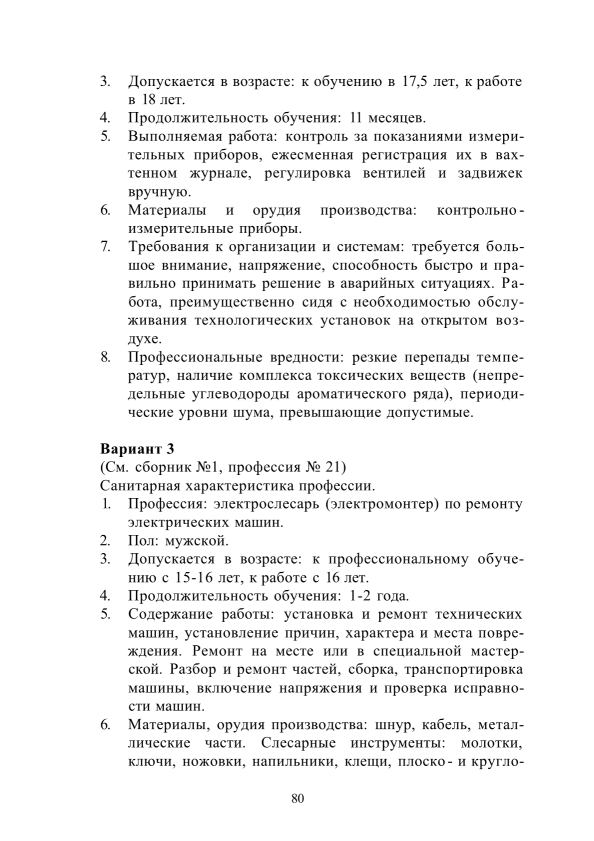 3. Допускается в возрасте: к обучению в 17,5 лет, к работе в 18 лет.
4. Продолжительность обучения: 11 месяцев.
5. Выполняемая работа: контроль за показаниями измерительных приборов, ежесменная регистрация их в вахтенном журнале, регулировка вентилей и задвижек вручную.
6. Материалы и орудия производства: контрольно-измерительные приборы.
7. Требования к организации и системам: требуется большое внимание, напряжение, способность быстро и правильно принимать решение в аварийных ситуациях. Работа, преимущественно сидя с необходимостью обслуживания технологических установок на открытом воздухе.
8. Профессиональные вредности: резкие перепады температур, наличие комплекса токсических веществ (непредельные углеводороды ароматического ряда), периодические уровни шума, превышающие допустимые.

Вариант 3
(См. сборник №1, профессия № 21)
Санитарная характеристика профессии.
1. Профессия: электрослесарь (электромонтер) по ремонту электрических машин.
2. Пол: мужской.
3. Допускается в возрасте: к профессиональному обучению с 15-16 лет, к работе с 16 лет.
4. Продолжительность обучения: 1-2 года.
5. Содержание работы: установка и ремонт технических машин, установление причин, характера и места повреждения. Ремонт на месте или в специальной мастерской. Разбор и ремонт частей, сборка, транспортировка машины, включение напряжения и проверка исправности машин.
6. Материалы, орудия производства: шнур, кабель, металлические части. Слесарные инструменты: молотки, ключи, ножовки, напильники, клещи, плоско- и кругло-

80